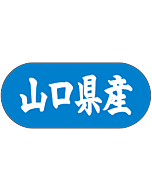 山口県産